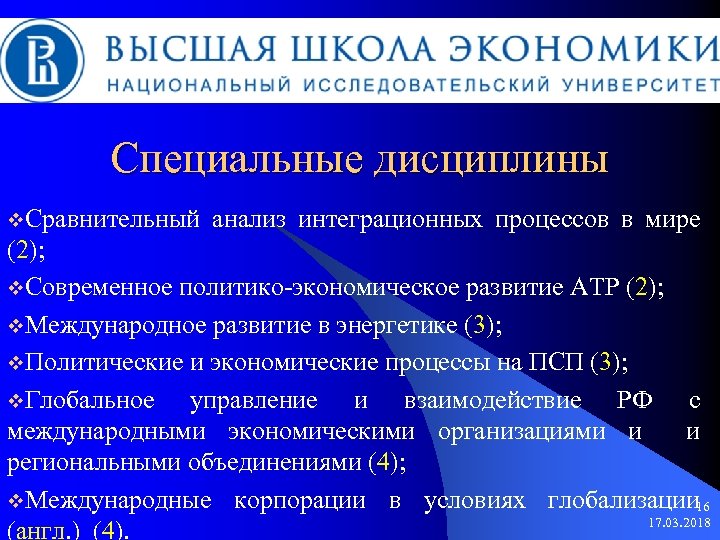 ВЫСШАЯ ШКОЛА ЭКОНОМИКИ
НАЦИОНАЛЬНЫЙ ИССЛЕДОВАТЕЛЬСКИЙ УНИВЕРСИТЕТ

Специальные дисциплины

❖Сравнительный анализ интеграционных процессов в мире (2);

❖Современное политико-экономическое развитие АТР (2);

❖Международное развитие в энергетике (3);

❖Политические и экономические процессы на ПСП (3);

❖Глобальное управление и взаимодействие РФ с международными экономическими организациями и и региональными объединениями (4);

❖Международные корпорации в условиях глобализации (англ.) (4).

16
17.03.2018